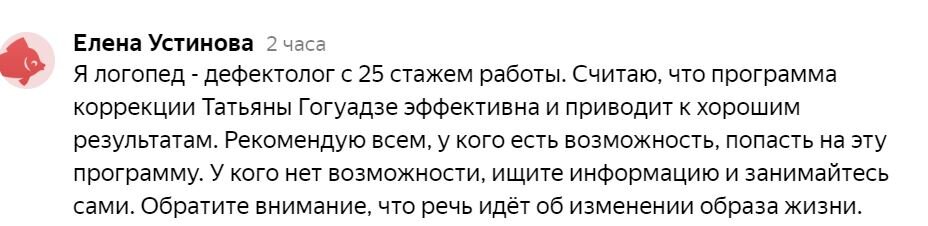 Елена Устинова 2 часа

Я логопед - дефектолог с 25 стажем работы. Считаю, что программа коррекции Татьяны Гогуадзе эффективна и приводит к хорошим результатам. Рекомендую всем, у кого есть возможность, попасть на эту программу. У кого нет возможности, ищите информацию и занимайтесь сами. Обратите внимание, что речь идёт об изменении образа жизни.